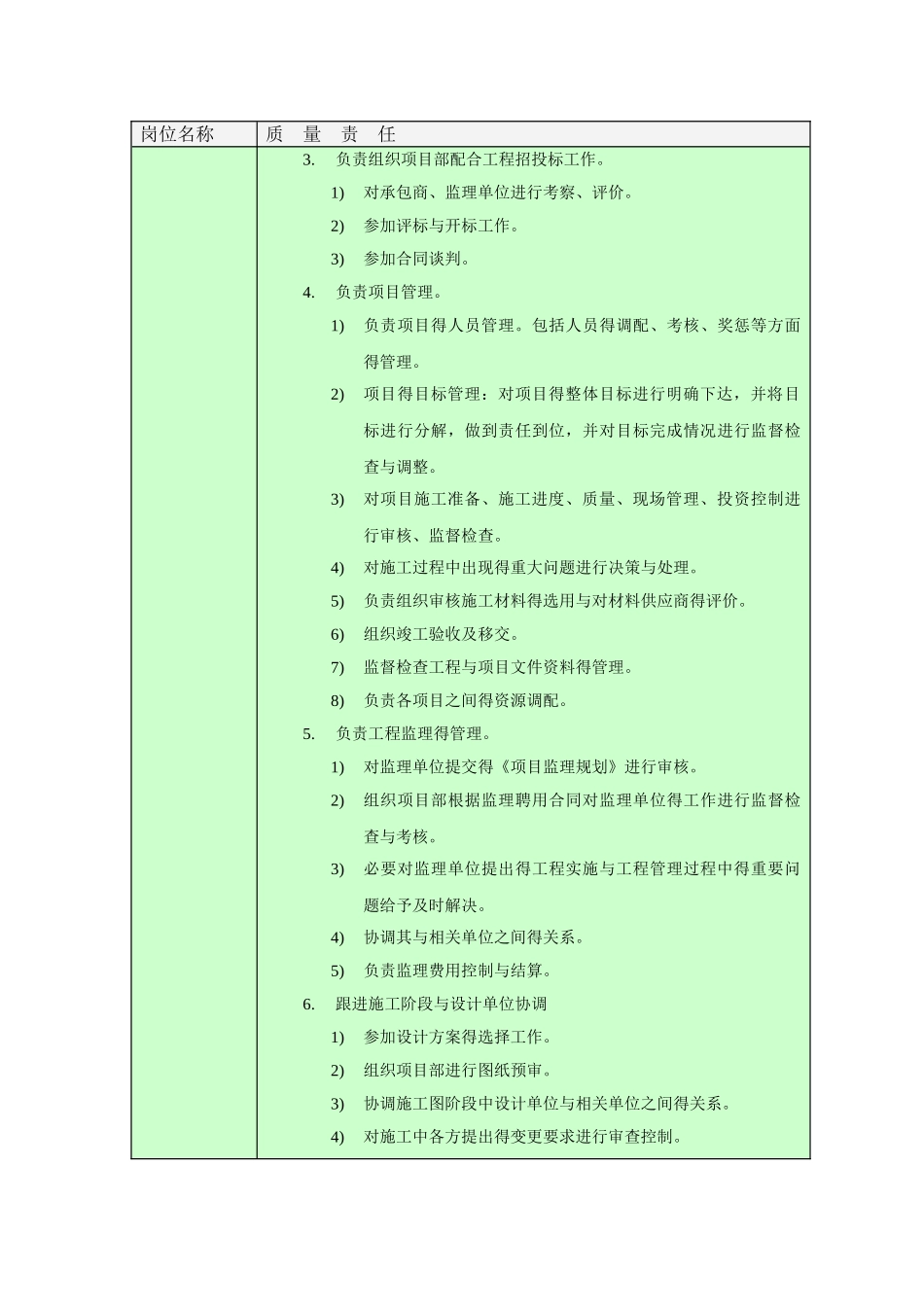 | 岗位名称 | 质　量　责　任 |
|---|---|
| | 3. 负责组织项目部配合工程招投标工作。<br>1) 对承包商、监理单位进行考察、评价。<br>2) 参加评标与开标工作。<br>3) 参加合同谈判。<br>4. 负责项目管理。<br>1) 负责项目得人员管理。包括人员得调配、考核、奖惩等方面得管理。<br>2) 项目得目标管理：对项目得整体目标进行明确下达，并将目标进行分解，做到责任到位，并对目标完成情况进行监督检查与调整。<br>3) 对项目施工准备、施工进度、质量、现场管理、投资控制进行审核、监督检查。<br>4) 对施工过程中出现得重大问题进行决策与处理。<br>5) 负责组织审核施工材料得选用与对材料供应商得评价。<br>6) 组织竣工验收及移交。<br>7) 监督检查工程与项目文件资料得管理。<br>8) 负责各项目之间得资源调配。<br>5. 负责工程监理得管理。<br>1) 对监理单位提交得《项目监理规划》进行审核。<br>2) 组织项目部根据监理聘用合同对监理单位得工作进行监督检查与考核。<br>3) 必要对监理单位提出得工程实施与工程管理过程中得重要问题给予及时解决。<br>4) 协调其与相关单位之间得关系。<br>5) 负责监理费用控制与结算。<br>6. 跟进施工阶段与设计单位协调<br>1) 参加设计方案得选择工作。<br>2) 组织项目部进行图纸预审。<br>3) 协调施工图阶段中设计单位与相关单位之间得关系。<br>4) 对施工中各方提出得变更要求进行审查控制。 |